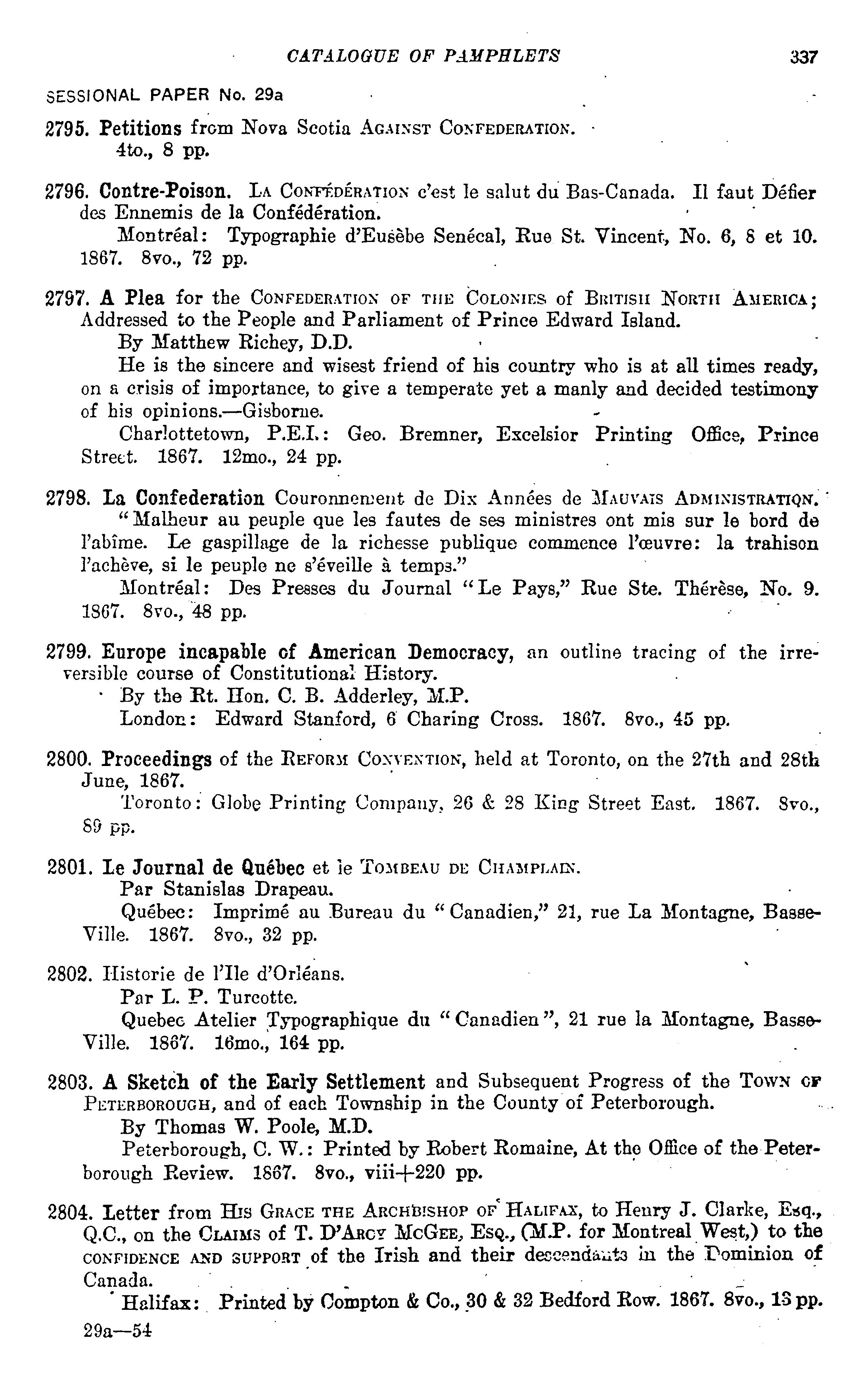 CATALOGUE OF PAMPHLETS 337

SESSIONAL PAPER No. 29a

2795. Petitions from Nova Scotia AGAINST CONFEDERATION. 4to., 8 pp.

2796. Contre-Poison. LA CONFÉDÉRATION c'est le salut du Bas-Canada. Il faut Défier des Ennemis de la Confédération.
Montréal: Typographie d'Eusèbe Senécal, Rue St. Vincent, No. 6, 8 et 10. 1867. 8vo., 72 pp.

2797. A Plea for the CONFEDERATION OF THE COLONIES of BRITISH NORTH AMERICA; Addressed to the People and Parliament of Prince Edward Island.
By Matthew Richey, D.D.
He is the sincere and wisest friend of his country who is at all times ready, on a crisis of importance, to give a temperate yet a manly and decided testimony of his opinions.—Gisborne.
Charlottetown, P.E.I.: Geo. Bremner, Excelsior Printing Office, Prince Street. 1867. 12mo., 24 pp.

2798. La Confederation Couronnement de Dix Années de MAUVAIS ADMINISTRATIQN.
"Malheur au peuple que les fautes de ses ministres ont mis sur le bord de l'abîme. Le gaspillage de la richesse publique commence l'œuvre: la trahison l'achève, si le peuple ne s'éveille à temps."
Montréal: Des Presses du Journal "Le Pays," Rue Ste. Thérèse, No. 9. 1867. 8vo., 48 pp.

2799. Europe incapable of American Democracy, an outline tracing of the irreversible course of Constitutional History.
By the Rt. Hon. C. B. Adderley, M.P.
London: Edward Stanford, 6 Charing Cross. 1867. 8vo., 45 pp.

2800. Proceedings of the REFORM CONVENTION, held at Toronto, on the 27th and 28th June, 1867.
Toronto: Globe Printing Company, 26 & 28 King Street East. 1867. 8vo., 89 pp.

2801. Le Journal de Québec et le TOMBEAU DE CHAMPLAIN.
Par Stanislas Drapeau.
Québec: Imprimé au Bureau du "Canadien," 21, rue La Montagne, Basse-Ville. 1867. 8vo., 32 pp.

2802. Historie de l'Ile d'Orléans.
Par L. P. Turcotte.
Quebec Atelier Typographique du "Canadien", 21 rue la Montagne, Basse-Ville. 1867. 16mo., 164 pp.

2803. A Sketch of the Early Settlement and Subsequent Progress of the TOWN OF PETERBOROUGH, and of each Township in the County of Peterborough.
By Thomas W. Poole, M.D.
Peterborough, C. W.: Printed by Robert Romaine, At the Office of the Peterborough Review. 1867. 8vo., viii+220 pp.

2804. Letter from HIS GRACE THE ARCHBISHOP OF HALIFAX, to Henry J. Clarke, Esq., Q.C., on the CLAIMS of T. D'ARCY MCGEE, ESQ., (M.P. for Montreal West,) to the CONFIDENCE AND SUPPORT of the Irish and their descendants in the Dominion of Canada.
Halifax: Printed by Compton & Co., 30 & 32 Bedford Row. 1867. 8vo., 13 pp.

29a—54